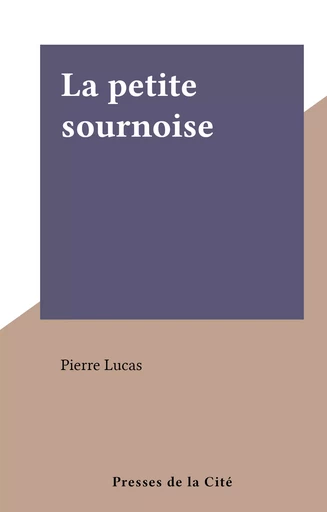 La petite sournoise

Pierre Lucas

Presses de la Cité